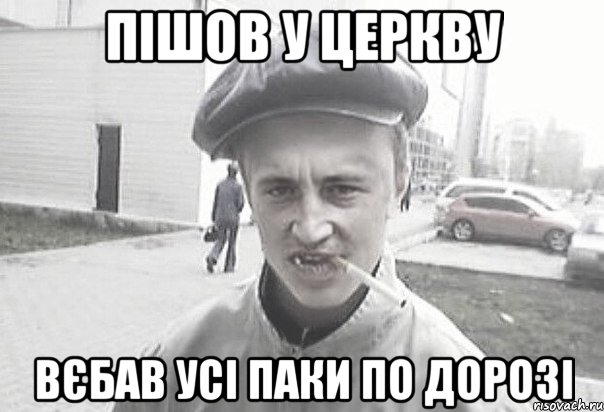 ПІШОВ У ЦЕРКВУ

ВЄБАВ УСІ ПАКИ ПО ДОРОЗІ

risovach.ru